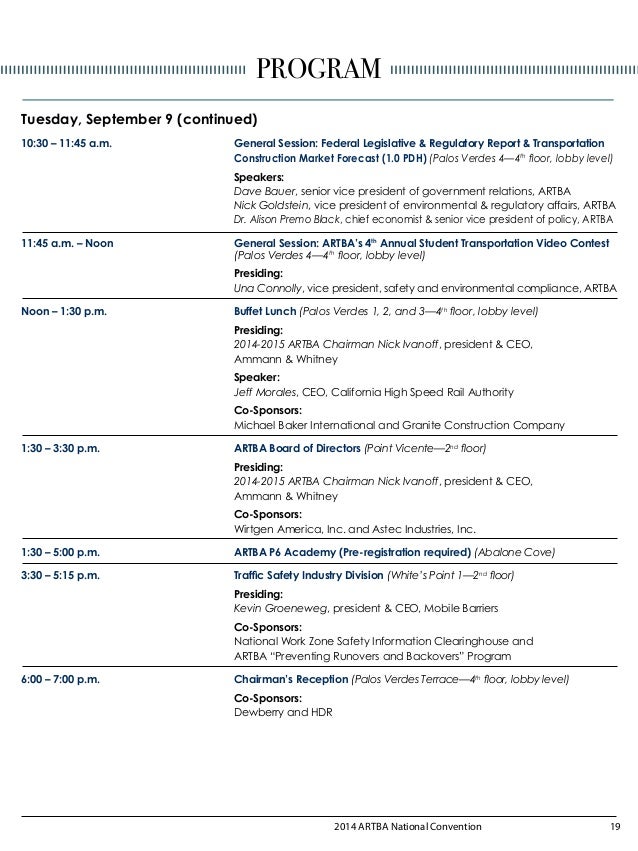 PROGRAM

Tuesday, September 9 (continued)

10:30 – 11:45 a.m.

General Session: Federal Legislative & Regulatory Report & Transportation Construction Market Forecast (1.0 PDH) (Palos Verdes 4—4$^{th}$ floor, lobby level)

Speakers:
Dave Bauer, senior vice president of government relations, ARTBA
Nick Goldstein, vice president of environmental & regulatory affairs, ARTBA
Dr. Alison Premo Black, chief economist & senior vice president of policy, ARTBA

11:45 a.m. – Noon

General Session: ARTBA's 4$^{th}$ Annual Student Transportation Video Contest (Palos Verdes 4—4$^{th}$ floor, lobby level)

Presiding:
Una Connolly, vice president, safety and environmental compliance, ARTBA

Noon – 1:30 p.m.

Buffet Lunch (Palos Verdes 1, 2, and 3—4$^{th}$ floor, lobby level)

Presiding:
2014-2015 ARTBA Chairman Nick Ivanoff, president & CEO, Ammann & Whitney

Speaker:
Jeff Morales, CEO, California High Speed Rail Authority

Co-Sponsors:
Michael Baker International and Granite Construction Company

1:30 – 3:30 p.m.

ARTBA Board of Directors (Point Vicente—2$^{nd}$ floor)

Presiding:
2014-2015 ARTBA Chairman Nick Ivanoff, president & CEO, Ammann & Whitney

Co-Sponsors:
Wirtgen America, Inc. and Astec Industries, Inc.

1:30 – 5:00 p.m.

ARTBA P6 Academy (Pre-registration required) (Abalone Cove)

3:30 – 5:15 p.m.

Traffic Safety Industry Division (White's Point 1—2$^{nd}$ floor)

Presiding:
Kevin Groeneweg, president & CEO, Mobile Barriers

Co-Sponsors:
National Work Zone Safety Information Clearinghouse and ARTBA "Preventing Runovers and Backovers" Program

6:00 – 7:00 p.m.

Chairman's Reception (Palos Verdes Terrace—4$^{th}$ floor, lobby level)

Co-Sponsors:
Dewberry and HDR

2014 ARTBA National Convention 19